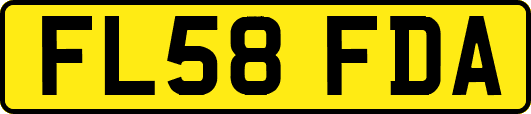 FL58 FDA